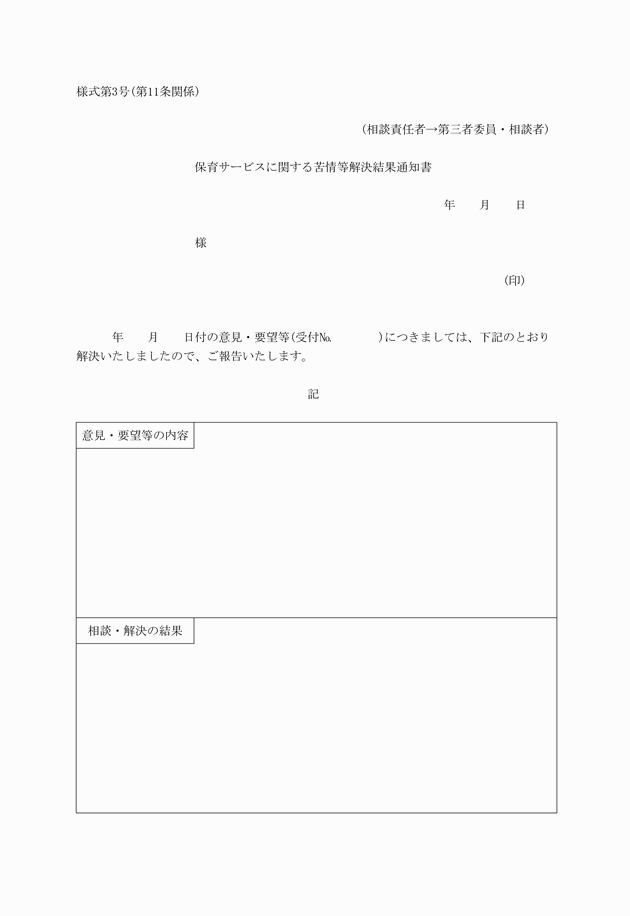 様式第3号(第11条関係)

(相談責任者→第三者委員・相談者)

保育サービスに関する苦情等解決結果通知書

年　月　日

様

(印)

年　月　日付の意見・要望等(受付№　)につきましては、下記のとおり解決いたしましたので、ご報告いたします。

記

意見・要望等の内容

相談・解決の結果